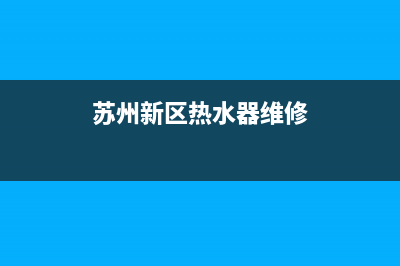 苏州新区热水器维修